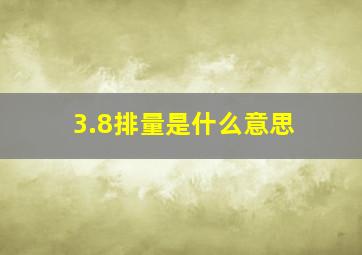 3.8排量是什么意思